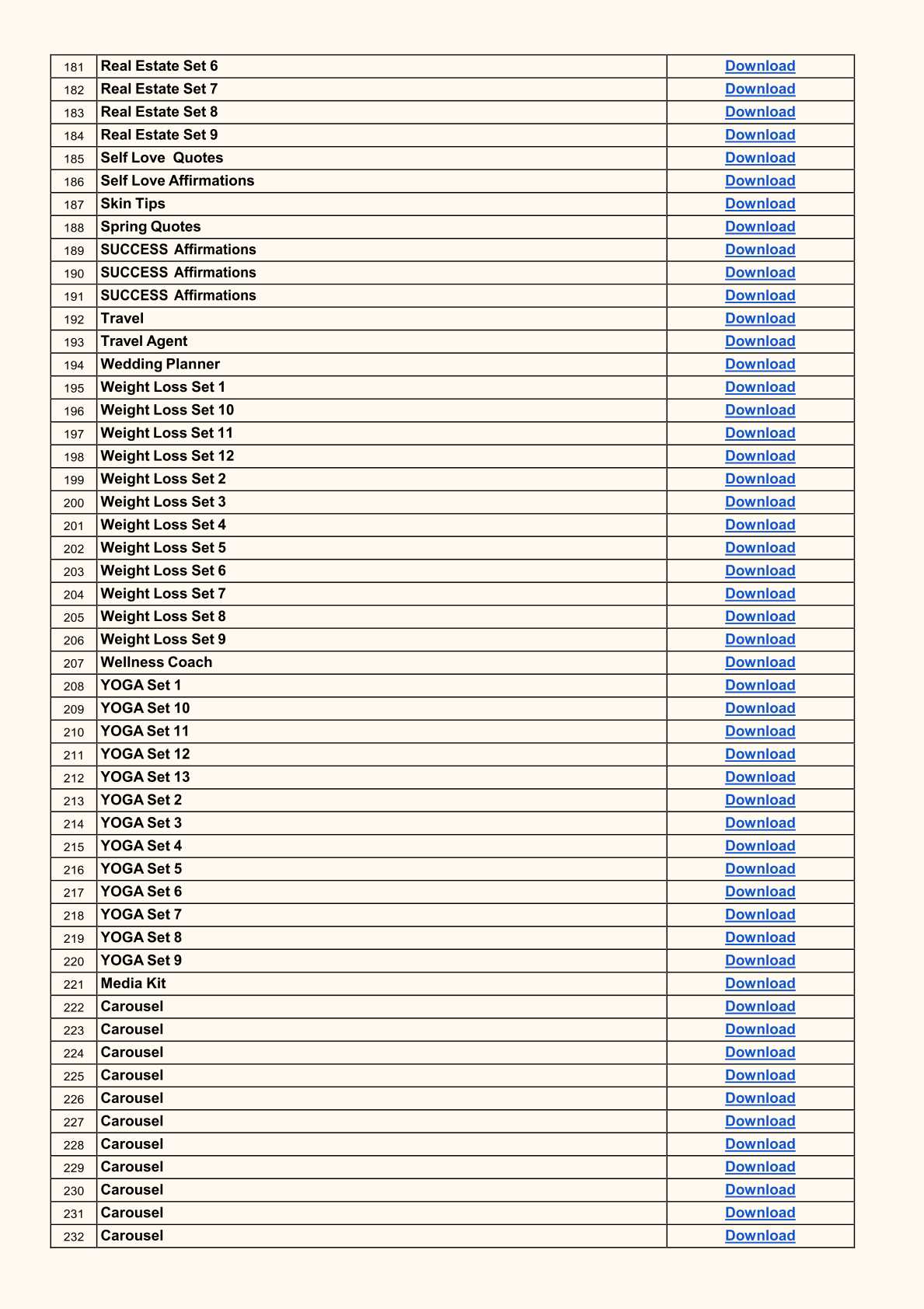 | 181 | Real Estate Set 6 | Download |
|---|---|---|
| 182 | Real Estate Set 7 | Download |
| 183 | Real Estate Set 8 | Download |
| 184 | Real Estate Set 9 | Download |
| 185 | Self Love  Quotes | Download |
| 186 | Self Love Affirmations | Download |
| 187 | Skin Tips | Download |
| 188 | Spring Quotes | Download |
| 189 | SUCCESS  Affirmations | Download |
| 190 | SUCCESS  Affirmations | Download |
| 191 | SUCCESS  Affirmations | Download |
| 192 | Travel | Download |
| 193 | Travel Agent | Download |
| 194 | Wedding Planner | Download |
| 195 | Weight Loss Set 1 | Download |
| 196 | Weight Loss Set 10 | Download |
| 197 | Weight Loss Set 11 | Download |
| 198 | Weight Loss Set 12 | Download |
| 199 | Weight Loss Set 2 | Download |
| 200 | Weight Loss Set 3 | Download |
| 201 | Weight Loss Set 4 | Download |
| 202 | Weight Loss Set 5 | Download |
| 203 | Weight Loss Set 6 | Download |
| 204 | Weight Loss Set 7 | Download |
| 205 | Weight Loss Set 8 | Download |
| 206 | Weight Loss Set 9 | Download |
| 207 | Wellness Coach | Download |
| 208 | YOGA Set 1 | Download |
| 209 | YOGA Set 10 | Download |
| 210 | YOGA Set 11 | Download |
| 211 | YOGA Set 12 | Download |
| 212 | YOGA Set 13 | Download |
| 213 | YOGA Set 2 | Download |
| 214 | YOGA Set 3 | Download |
| 215 | YOGA Set 4 | Download |
| 216 | YOGA Set 5 | Download |
| 217 | YOGA Set 6 | Download |
| 218 | YOGA Set 7 | Download |
| 219 | YOGA Set 8 | Download |
| 220 | YOGA Set 9 | Download |
| 221 | Media Kit | Download |
| 222 | Carousel | Download |
| 223 | Carousel | Download |
| 224 | Carousel | Download |
| 225 | Carousel | Download |
| 226 | Carousel | Download |
| 227 | Carousel | Download |
| 228 | Carousel | Download |
| 229 | Carousel | Download |
| 230 | Carousel | Download |
| 231 | Carousel | Download |
| 232 | Carousel | Download |